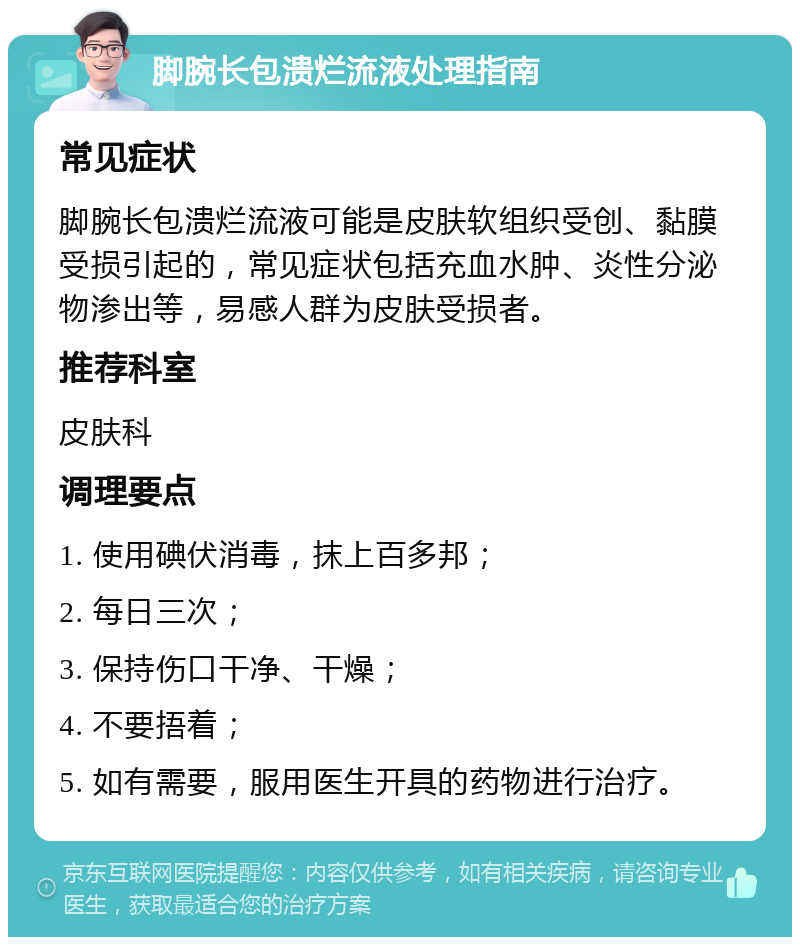 脚腕长包溃烂流液处理指南

常见症状

脚腕长包溃烂流液可能是皮肤软组织受创、黏膜受损引起的，常见症状包括充血水肿、炎性分泌物渗出等，易感人群为皮肤受损者。

推荐科室

皮肤科

调理要点

1. 使用碘伏消毒，抹上百多邦；

2. 每日三次；

3. 保持伤口干净、干燥；

4. 不要捂着；

5. 如有需要，服用医生开具的药物进行治疗。

京东互联网医院提醒您：内容仅供参考，如有相关疾病，请咨询专业医生，获取最适合您的治疗方案